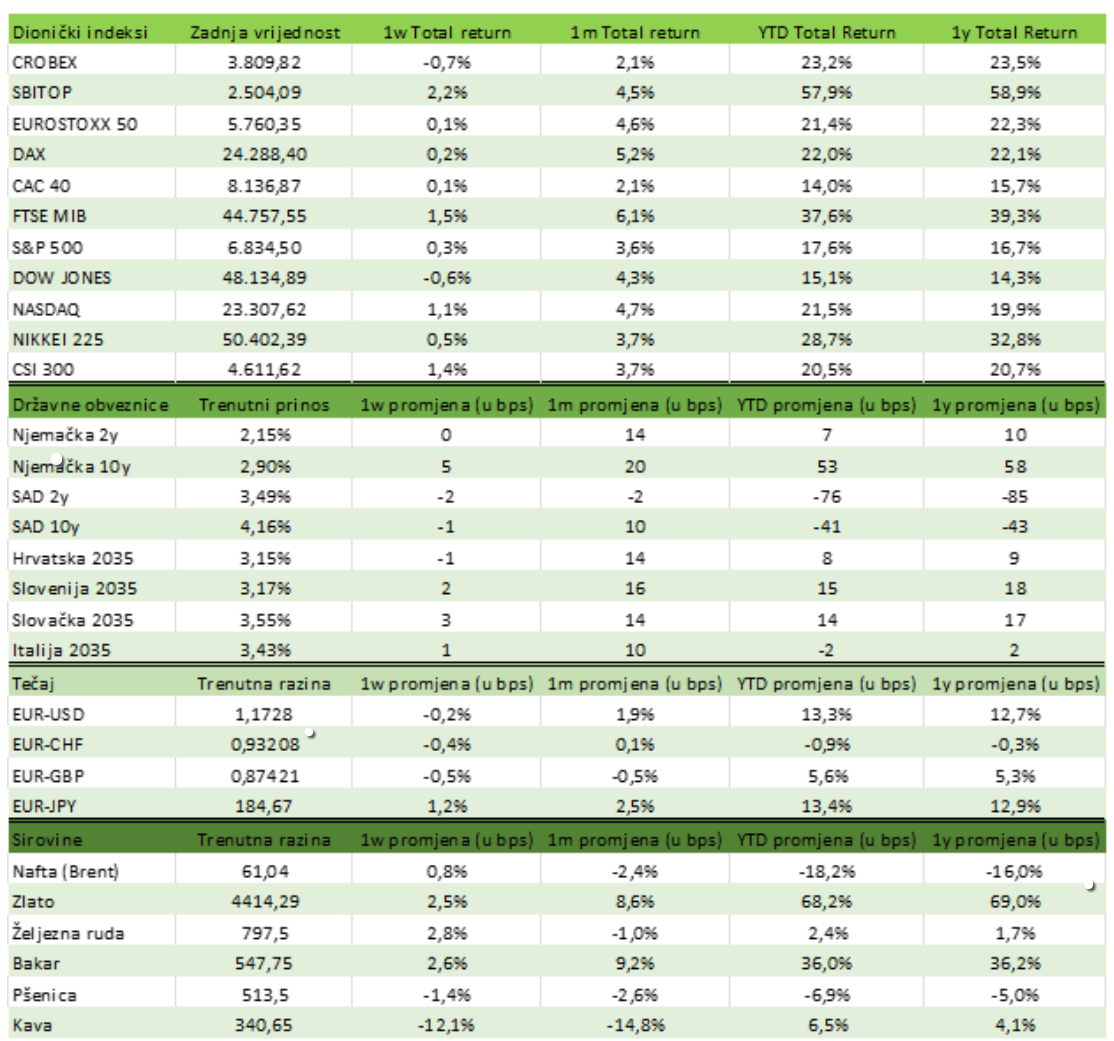 | Dionički indeksi | Zadnja vrijednost | 1w Total return | 1m Total return | YTD Total Return | 1y Total Return |
|---|---|---|---|---|---|
| CROBEX | 3.809,82 | -0,7% | 2,1% | 23,2% | 23,5% |
| SBITOP | 2.504,09 | 2,2% | 4,5% | 57,9% | 58,9% |
| EUROSTOXX 50 | 5.760,35 | 0,1% | 4,6% | 21,4% | 22,3% |
| DAX | 24.288,40 | 0,2% | 5,2% | 22,0% | 22,1% |
| CAC 40 | 8.136,87 | 0,1% | 2,1% | 14,0% | 15,7% |
| FTSE MIB | 44.757,55 | 1,5% | 6,1% | 37,6% | 39,3% |
| S&P 500 | 6.834,50 | 0,3% | 3,6% | 17,6% | 16,7% |
| DOW JONES | 48.134,89 | -0,6% | 4,3% | 15,1% | 14,3% |
| NASDAQ | 23.307,62 | 1,1% | 4,7% | 21,5% | 19,9% |
| NIKKEI 225 | 50.402,39 | 0,5% | 3,7% | 28,7% | 32,8% |
| CSI 300 | 4.611,62 | 1,4% | 3,7% | 20,5% | 20,7% |
| Državne obveznice | Trenutni prinos | 1w promjena (u bps) | 1m promjena (u bps) | YTD promjena (u bps) | 1y promjena (u bps) |
| Njemačka 2y | 2,15% | 0 | 14 | 7 | 10 |
| Njemačka 10y | 2,90% | 5 | 20 | 53 | 58 |
| SAD 2y | 3,49% | -2 | -2 | -76 | -85 |
| SAD 10y | 4,16% | -1 | 10 | -41 | -43 |
| Hrvatska 2035 | 3,15% | -1 | 14 | 8 | 9 |
| Slovenija 2035 | 3,17% | 2 | 16 | 15 | 18 |
| Slovačka 2035 | 3,55% | 3 | 14 | 14 | 17 |
| Italija 2035 | 3,43% | 1 | 10 | -2 | 2 |
| Tečaj | Trenutna razina | 1w promjena (u bps) | 1m promjena (u bps) | YTD promjena (u bps) | 1y promjena (u bps) |
| EUR-USD | 1,1728 | -0,2% | 1,9% | 13,3% | 12,7% |
| EUR-CHF | 0,93208 | -0,4% | 0,1% | -0,9% | -0,3% |
| EUR-GBP | 0,87421 | -0,5% | -0,5% | 5,6% | 5,3% |
| EUR-JPY | 184,67 | 1,2% | 2,5% | 13,4% | 12,9% |
| Sirovine | Trenutna razina | 1w promjena (u bps) | 1m promjena (u bps) | YTD promjena (u bps) | 1y promjena (u bps) |
| Nafta (Brent) | 61,04 | 0,8% | -2,4% | -18,2% | -16,0% |
| Zlato | 4414,29 | 2,5% | 8,6% | 68,2% | 69,0% |
| Željezna ruda | 797,5 | 2,8% | -1,0% | 2,4% | 1,7% |
| Bakar | 547,75 | 2,6% | 9,2% | 36,0% | 36,2% |
| Pšenica | 513,5 | -1,4% | -2,6% | -6,9% | -5,0% |
| Kava | 340,65 | -12,1% | -14,8% | 6,5% | 4,1% |